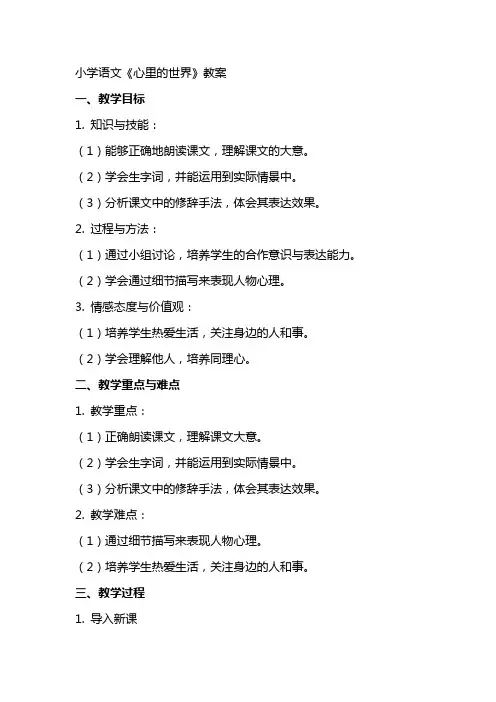 小学语文《心里的世界》教案

一、教学目标

1. 知识与技能：

（1）能够正确地朗读课文，理解课文的大意。

（2）学会生字词，并能运用到实际情景中。

（3）分析课文中的修辞手法，体会其表达效果。

2. 过程与方法：

（1）通过小组讨论，培养学生的合作意识与表达能力。

（2）学会通过细节描写来表现人物心理。

3. 情感态度与价值观：

（1）培养学生热爱生活，关注身边的人和事。

（2）学会理解他人，培养同理心。

二、教学重点与难点

1. 教学重点：

（1）正确朗读课文，理解课文大意。

（2）学会生字词，并能运用到实际情景中。

（3）分析课文中的修辞手法，体会其表达效果。

2. 教学难点：

（1）通过细节描写来表现人物心理。

（2）培养学生热爱生活，关注身边的人和事。

三、教学过程

1. 导入新课